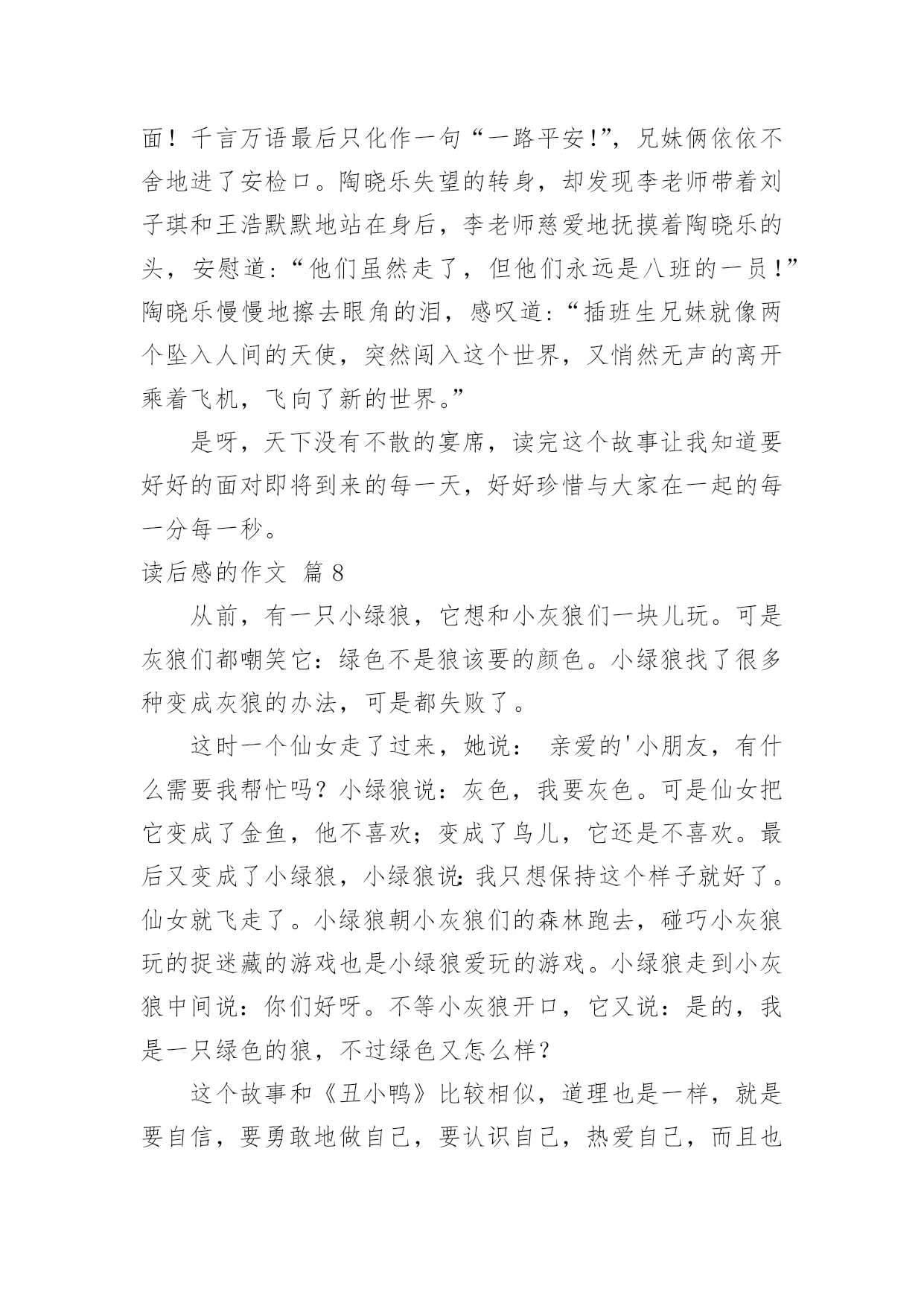 面！千言万语最后只化作一句“一路平安!”，兄妹俩依依不舍地进了安检口。陶晓乐失望的转身，却发现李老师带着刘子琪和王浩默默地站在身后，李老师慈爱地抚摸着陶晓乐的头，安慰道:“他们虽然走了，但他们永远是八班的一员!”陶晓乐慢慢地擦去眼角的泪，感叹道:“插班生兄妹就像两个坠入人间的天使，突然闯入这个世界，又悄然无声的离开乘着飞机，飞向了新的世界。”

是呀，天下没有不散的宴席，读完这个故事让我知道要好好的面对即将到来的每一天，好好珍惜与大家在一起的每一分每一秒。

读后感的作文 篇8

从前，有一只小绿狼，它想和小灰狼们一块儿玩。可是灰狼们都嘲笑它：绿色不是狼该要的颜色。小绿狼找了很多种变成灰狼的办法，可是都失败了。

这时一个仙女走了过来，她说： 亲爱的'小朋友，有什么需要我帮忙吗？小绿狼说：灰色，我要灰色。可是仙女把它变成了金鱼，他不喜欢；变成了鸟儿，它还是不喜欢。最后又变成了小绿狼，小绿狼说:我只想保持这个样子就好了。仙女就飞走了。小绿狼朝小灰狼们的森林跑去，碰巧小灰狼玩的捉迷藏的游戏也是小绿狼爱玩的游戏。小绿狼走到小灰狼中间说：你们好呀。不等小灰狼开口，它又说：是的，我是一只绿色的狼，不过绿色又怎么样？

这个故事和《丑小鸭》比较相似，道理也是一样，就是要自信，要勇敢地做自己，要认识自己，热爱自己，而且也